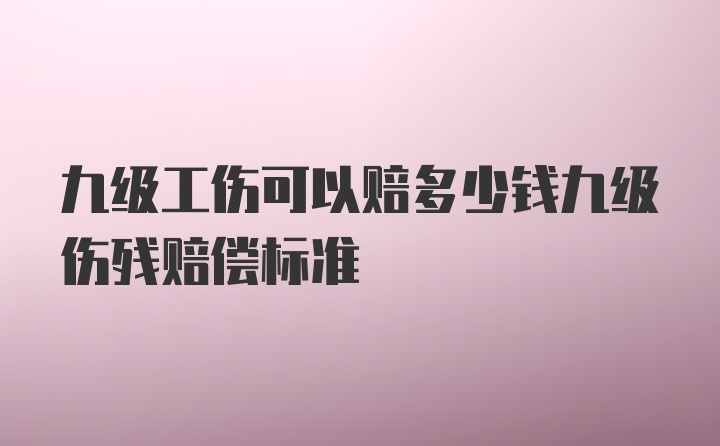 九级工伤可以赔多少钱九级伤残赔偿标准